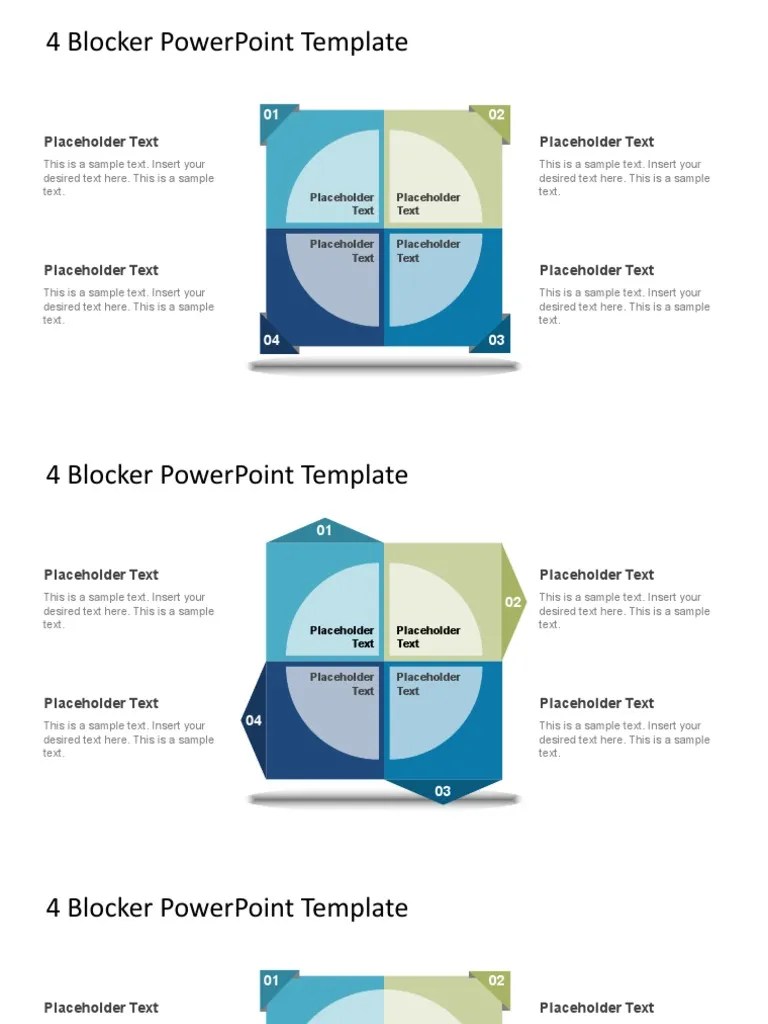 4 Blocker PowerPoint Template

Placeholder Text

This is a sample text. Insert your desired text here. This is a sample text.

Placeholder Text

This is a sample text. Insert your desired text here. This is a sample text.

01

02

Placeholder Text

Placeholder Text

Placeholder Text

Placeholder Text

04

03

Placeholder Text

This is a sample text. Insert your desired text here. This is a sample text.

Placeholder Text

This is a sample text. Insert your desired text here. This is a sample text.

4 Blocker PowerPoint Template

Placeholder Text

This is a sample text. Insert your desired text here. This is a sample text.

Placeholder Text

This is a sample text. Insert your desired text here. This is a sample text.

01

02

Placeholder Text

Placeholder Text

Placeholder Text

Placeholder Text

04

03

Placeholder Text

This is a sample text. Insert your desired text here. This is a sample text.

Placeholder Text

This is a sample text. Insert your desired text here. This is a sample text.

4 Blocker PowerPoint Template

Placeholder Text

01

02

Placeholder Text